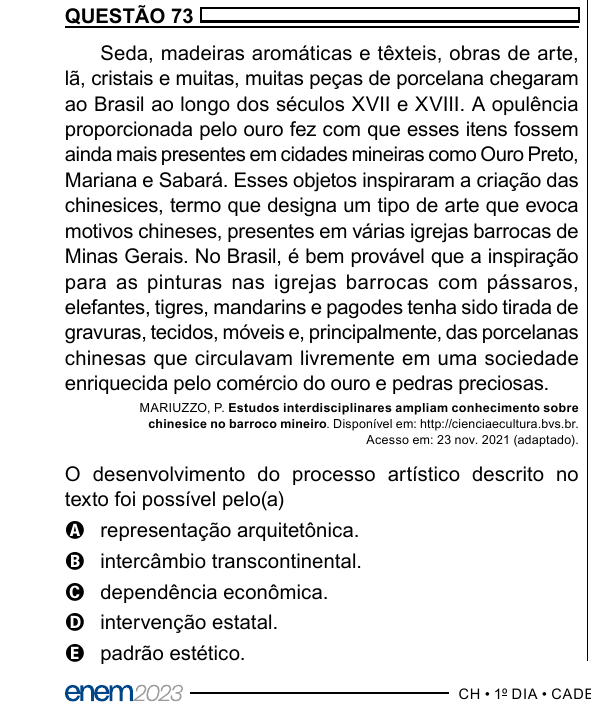 QUESTÃO 73

Seda, madeiras aromáticas e têxteis, obras de arte, lã, cristais e muitas, muitas peças de porcelana chegaram ao Brasil ao longo dos séculos XVII e XVIII. A opulência proporcionada pelo ouro fez com que esses itens fossem ainda mais presentes em cidades mineiras como Ouro Preto, Mariana e Sabará. Esses objetos inspiraram a criação das chinesices, termo que designa um tipo de arte que evoca motivos chineses, presentes em várias igrejas barrocas de Minas Gerais. No Brasil, é bem provável que a inspiração para as pinturas nas igrejas barrocas com pássaros, elefantes, tigres, mandarins e pagodes tenha sido tirada de gravuras, tecidos, móveis e, principalmente, das porcelanas chinesas que circulavam livremente em uma sociedade enriquecida pelo comércio do ouro e pedras preciosas.

MARIUZZO, P. Estudos interdisciplinares ampliam conhecimento sobre chinesice no barroco mineiro. Disponível em: http://cienciaecultura.bvs.br. Acesso em: 23 nov. 2021 (adaptado).

O desenvolvimento do processo artístico descrito no texto foi possível pelo(a)

A representação arquitetônica.
B intercâmbio transcontinental.
C dependência econômica.
D intervenção estatal.
E padrão estético.

enem2023 CH • 1º DIA • CADE